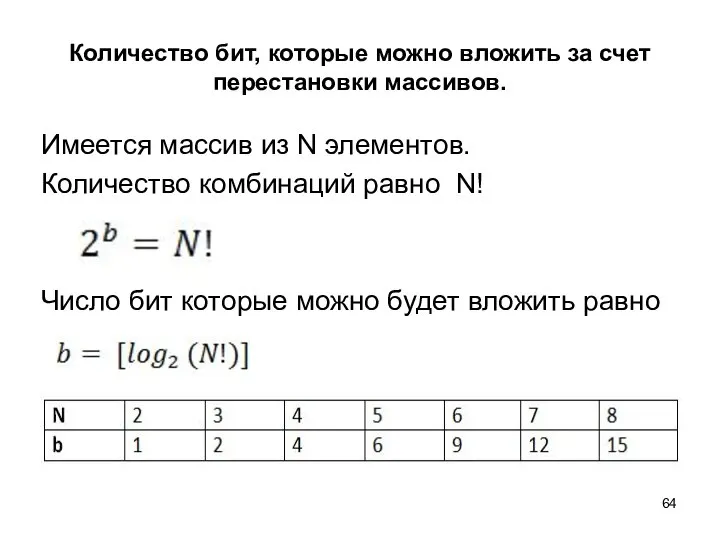 Количество бит, которые можно вложить за счет перестановки массивов.

Имеется массив из N элементов.
Количество комбинаций равно N!

$2^b = N!$

Число бит которые можно будет вложить равно

$b = [log_2 (N!)]$

| N | 2 | 3 | 4 | 5 | 6 | 7 | 8 |
|---|---|---|---|---|---|---|---|
| b | 1 | 2 | 4 | 6 | 9 | 12 | 15 |

64